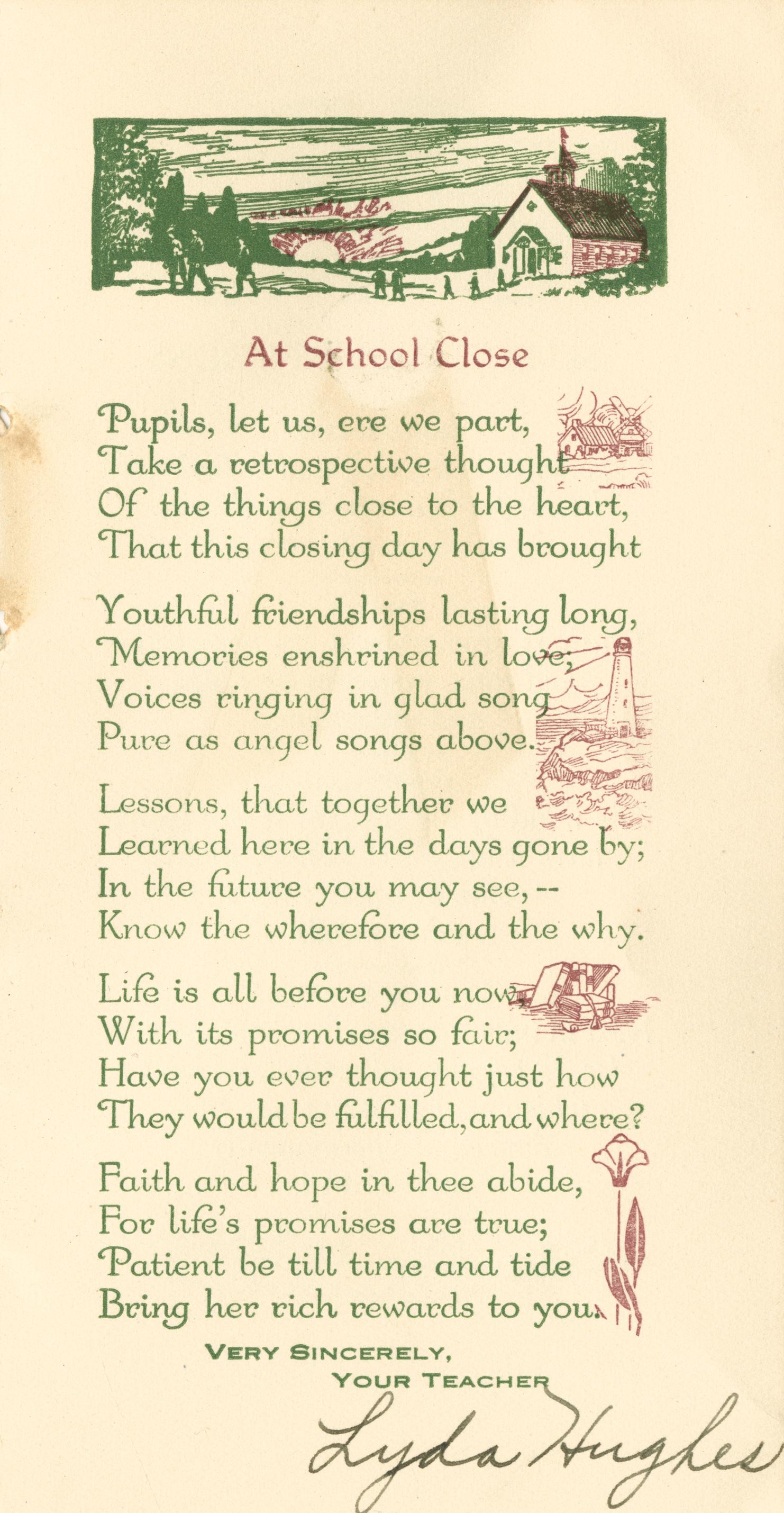 At School Close

Pupils, let us, ere we part,
Take a retrospective thought
Of the things close to the heart,
That this closing day has brought

Youthful friendships lasting long,
Memories enshrined in love;
Voices ringing in glad song
Pure as angel songs above.

Lessons, that together we
Learned here in the days gone by;
In the future you may see,--
Know the wherefore and the why.

Life is all before you now,
With its promises so fair;
Have you ever thought just how
They would be fulfilled, and where?

Faith and hope in thee abide,
For life's promises are true;
Patient be till time and tide
Bring her rich rewards to you.

VERY SINCERELY,
YOUR TEACHER

Lyda Hughes